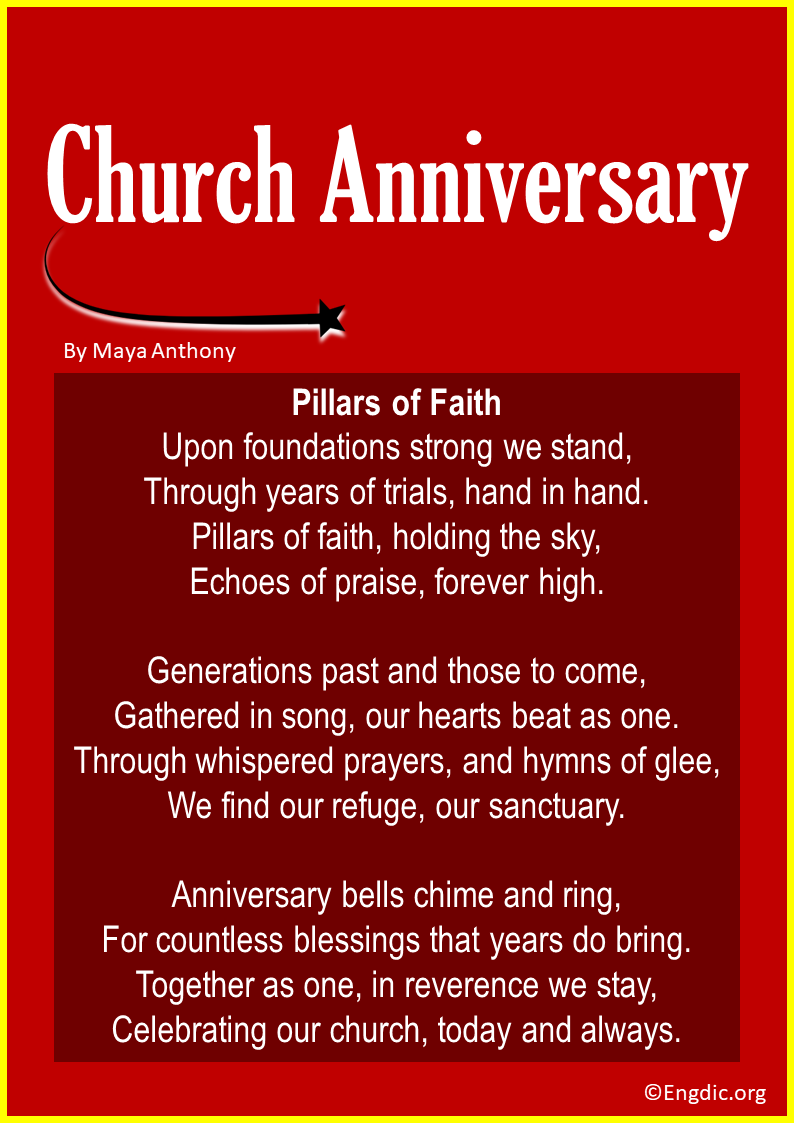 Church Anniversary

By Maya Anthony

Pillars of Faith
Upon foundations strong we stand,
Through years of trials, hand in hand.
Pillars of faith, holding the sky,
Echoes of praise, forever high.

Generations past and those to come,
Gathered in song, our hearts beat as one.
Through whispered prayers, and hymns of glee,
We find our refuge, our sanctuary.

Anniversary bells chime and ring,
For countless blessings that years do bring.
Together as one, in reverence we stay,
Celebrating our church, today and always.

©Engdic.org